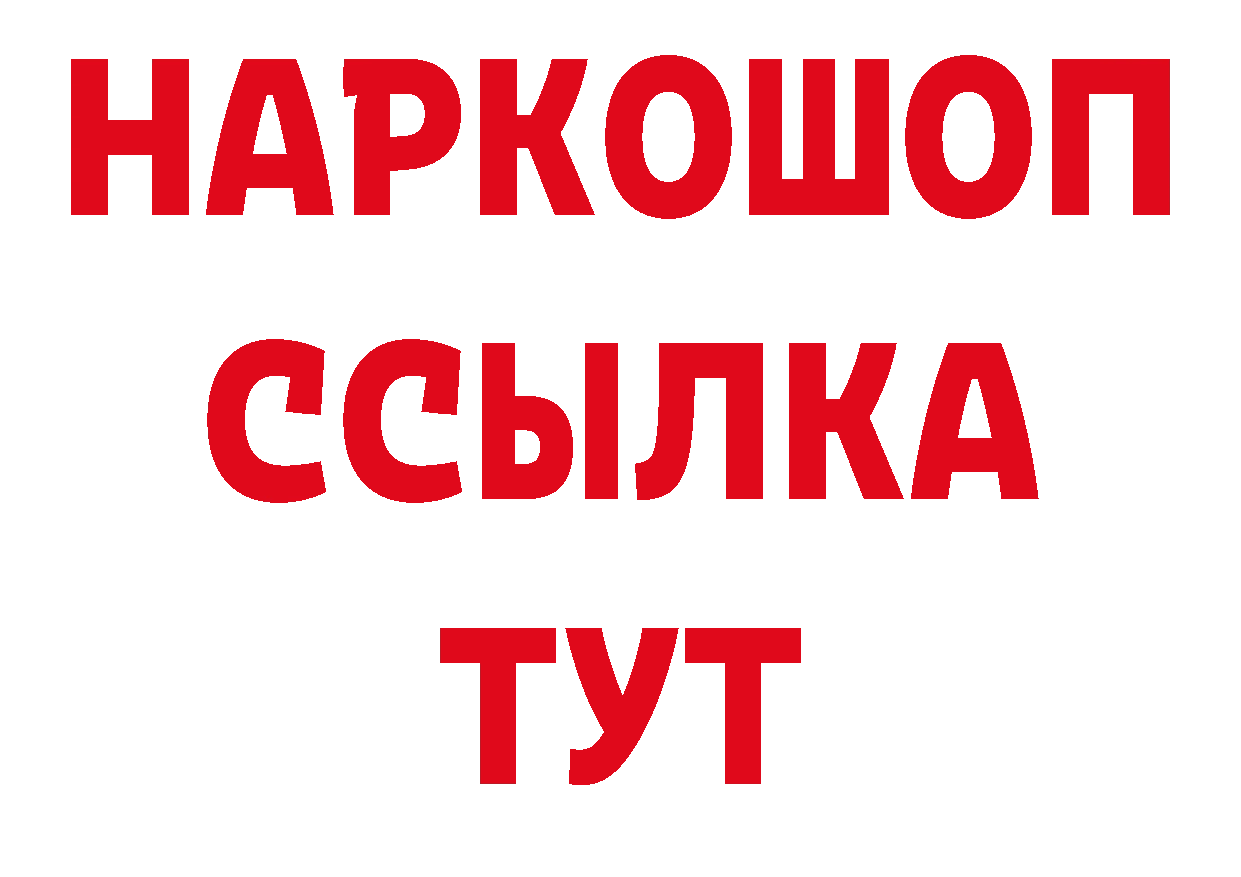 НАРКОШОП
ССЫЛКА
ТУТ